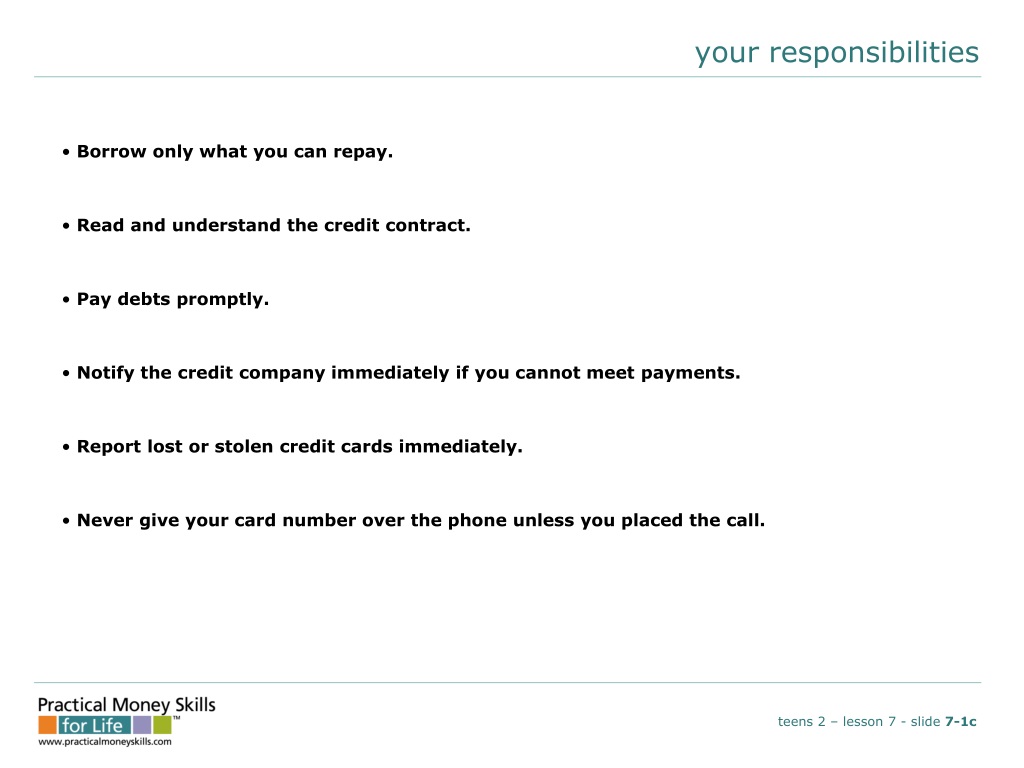 your responsibilities

• Borrow only what you can repay.

• Read and understand the credit contract.

• Pay debts promptly.

• Notify the credit company immediately if you cannot meet payments.

• Report lost or stolen credit cards immediately.

• Never give your card number over the phone unless you placed the call.

Practical Money Skills for Life™
www.practicalmoneyskills.com

teens 2 – lesson 7 - slide 7-1c